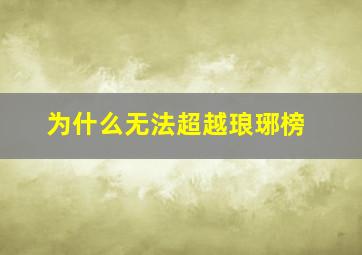 为什么无法超越琅琊榜